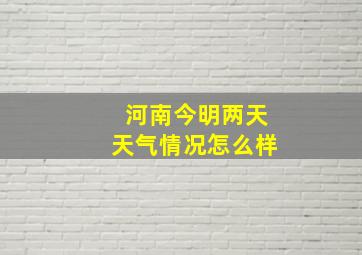 河南今明两天
天气情况怎么样